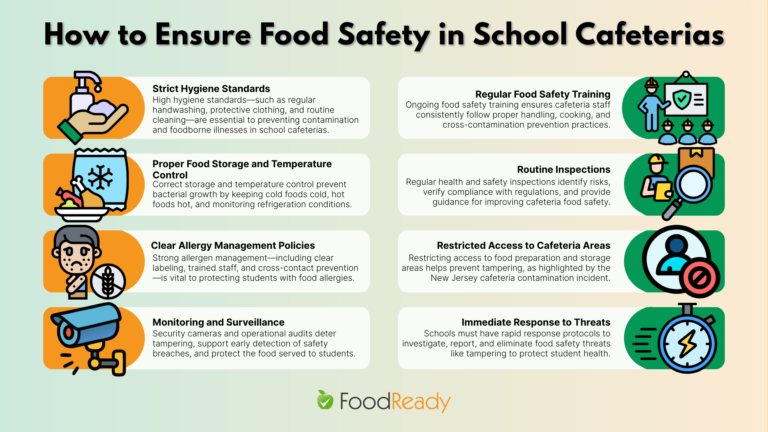 How to Ensure Food Safety in School Cafeterias

Strict Hygiene Standards
High hygiene standards—such as regular handwashing, protective clothing, and routine cleaning—are essential to preventing contamination and foodborne illnesses in school cafeterias.

Proper Food Storage and Temperature Control
Correct storage and temperature control prevent bacterial growth by keeping cold foods cold, hot foods hot, and monitoring refrigeration conditions.

Clear Allergy Management Policies
Strong allergen management—including clear labeling, trained staff, and cross-contact prevention—is vital to protecting students with food allergies.

Monitoring and Surveillance
Security cameras and operational audits deter tampering, support early detection of safety breaches, and protect the food served to students.

Regular Food Safety Training
Ongoing food safety training ensures cafeteria staff consistently follow proper handling, cooking, and cross-contamination prevention practices.

Routine Inspections
Regular health and safety inspections identify risks, verify compliance with regulations, and provide guidance for improving cafeteria food safety.

Restricted Access to Cafeteria Areas
Restricting access to food preparation and storage areas helps prevent tampering, as highlighted by the New Jersey cafeteria contamination incident.

Immediate Response to Threats
Schools must have rapid response protocols to investigate, report, and eliminate food safety threats like tampering to protect student health.

FoodReady